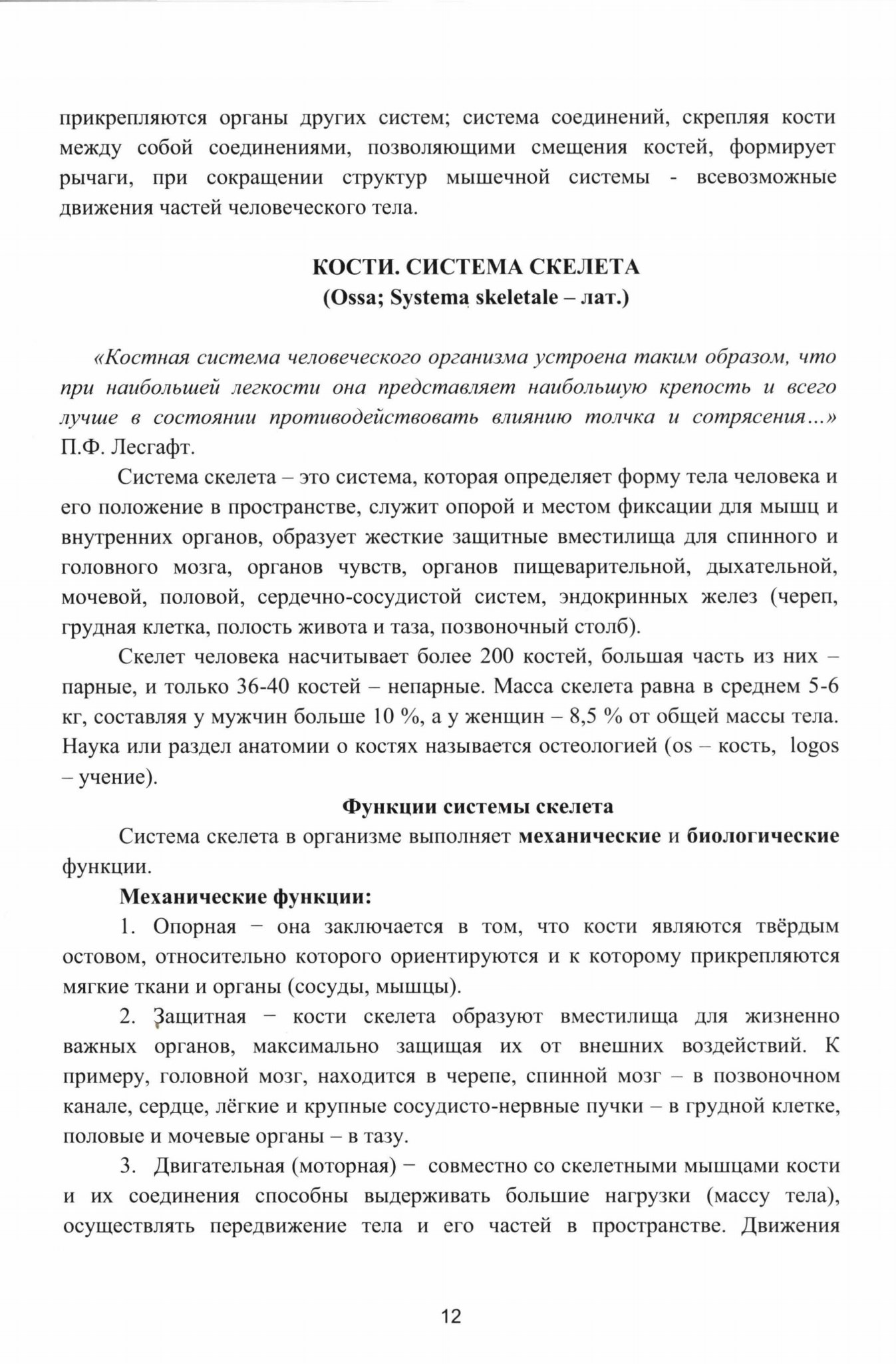 прикрепляются органы других систем; система соединений, скрепляя кости между собой соединениями, позволяющими смещения костей, формирует рычаги, при сокращении структур мышечной системы - всевозможные движения частей человеческого тела.

КОСТИ. СИСТЕМА СКЕЛЕТА
(Ossa; Systema skeletale – лат.)

«Костная система человеческого организма устроена таким образом, что при наибольшей легкости она представляет наибольшую крепость и всего лучше в состоянии противодействовать влиянию толчка и сотрясения...» П.Ф. Лесгафт.

Система скелета – это система, которая определяет форму тела человека и его положение в пространстве, служит опорой и местом фиксации для мышц и внутренних органов, образует жесткие защитные вместилища для спинного и головного мозга, органов чувств, органов пищеварительной, дыхательной, мочевой, половой, сердечно-сосудистой систем, эндокринных желез (череп, грудная клетка, полость живота и таза, позвоночный столб).

Скелет человека насчитывает более 200 костей, большая часть из них – парные, и только 36-40 костей – непарные. Масса скелета равна в среднем 5-6 кг, составляя у мужчин больше 10 %, а у женщин – 8,5 % от общей массы тела. Наука или раздел анатомии о костях называется остеологией (os – кость, logos – учение).

Функции системы скелета

Система скелета в организме выполняет механические и биологические функции.

Механические функции:

1. Опорная − она заключается в том, что кости являются твёрдым остовом, относительно которого ориентируются и к которому прикрепляются мягкие ткани и органы (сосуды, мышцы).

2. Защитная − кости скелета образуют вместилища для жизненно важных органов, максимально защищая их от внешних воздействий. К примеру, головной мозг, находится в черепе, спинной мозг – в позвоночном канале, сердце, лёгкие и крупные сосудисто-нервные пучки – в грудной клетке, половые и мочевые органы – в тазу.

3. Двигательная (моторная) − совместно со скелетными мышцами кости и их соединения способны выдерживать большие нагрузки (массу тела), осуществлять передвижение тела и его частей в пространстве. Движения

12